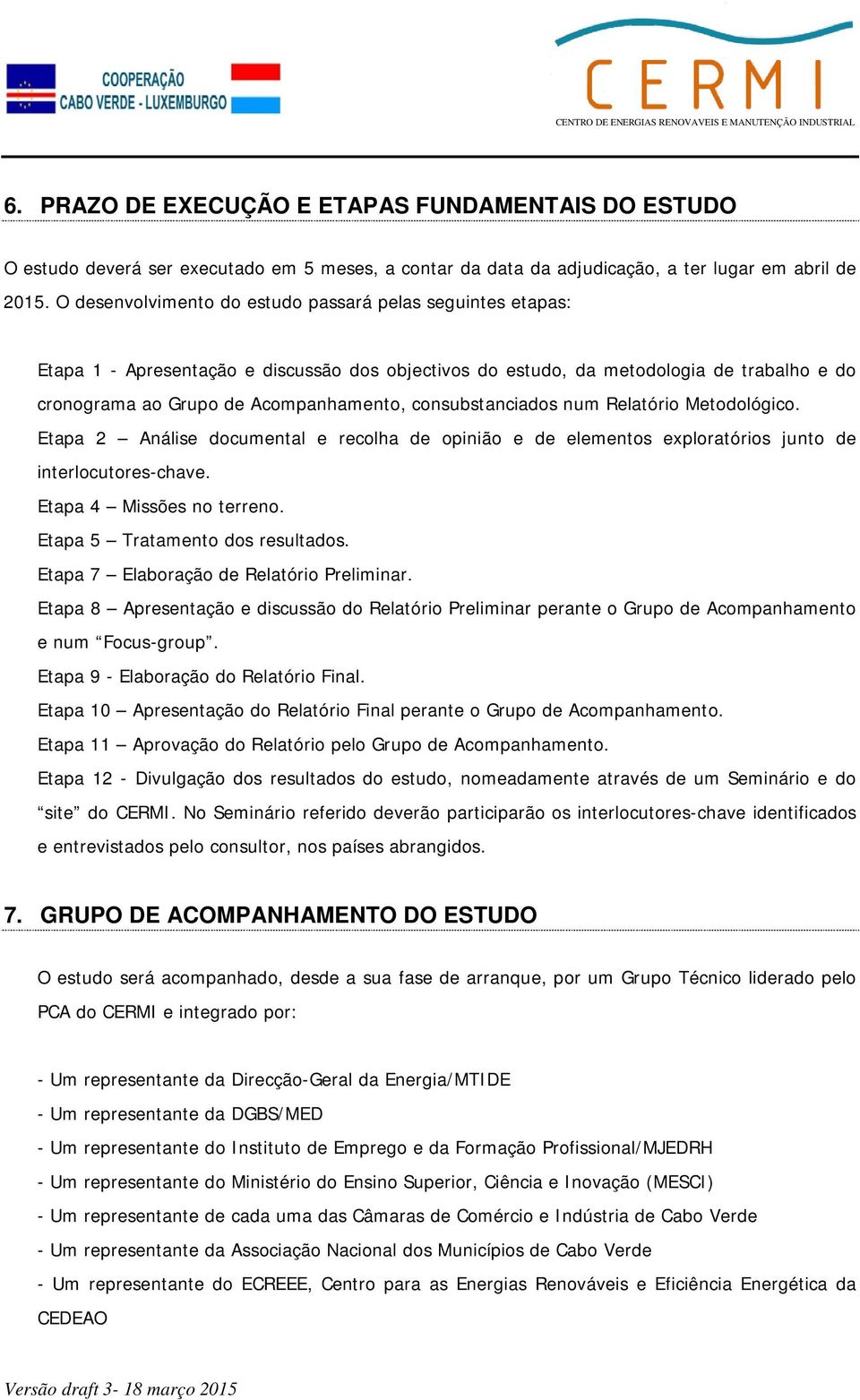 COOPERAÇÃO
CABO VERDE - LUXEMBURGO

CERMI
CENTRO DE ENERGIAS RENOVAVEIS E MANUTENÇÃO INDUSTRIAL

6. PRAZO DE EXECUÇÃO E ETAPAS FUNDAMENTAIS DO ESTUDO

O estudo deverá ser executado em 5 meses, a contar da data da adjudicação, a ter lugar em abril de 2015. O desenvolvimento do estudo passará pelas seguintes etapas:

Etapa 1 - Apresentação e discussão dos objectivos do estudo, da metodologia de trabalho e do cronograma ao Grupo de Acompanhamento, consubstanciados num Relatório Metodológico.
Etapa 2 – Análise documental e recolha de opinião e de elementos exploratórios junto de interlocutores-chave.
Etapa 4 – Missões no terreno.
Etapa 5 – Tratamento dos resultados.
Etapa 7 – Elaboração de Relatório Preliminar.
Etapa 8 – Apresentação e discussão do Relatório Preliminar perante o Grupo de Acompanhamento e num “Focus-group”.
Etapa 9 - Elaboração do Relatório Final.
Etapa 10 – Apresentação do Relatório Final perante o Grupo de Acompanhamento.
Etapa 11 – Aprovação do Relatório pelo Grupo de Acompanhamento.
Etapa 12 - Divulgação dos resultados do estudo, nomeadamente através de um Seminário e do “site” do CERMI. No Seminário referido deverão participarão os interlocutores-chave identificados e entrevistados pelo consultor, nos países abrangidos.

7. GRUPO DE ACOMPANHAMENTO DO ESTUDO

O estudo será acompanhado, desde a sua fase de arranque, por um Grupo Técnico liderado pelo PCA do CERMI e integrado por:

- Um representante da Direcção-Geral da Energia/MTIDE
- Um representante da DGBS/MED
- Um representante do Instituto de Emprego e da Formação Profissional/MJEDRH
- Um representante do Ministério do Ensino Superior, Ciência e Inovação (MESCI)
- Um representante de cada uma das Câmaras de Comércio e Indústria de Cabo Verde
- Um representante da Associação Nacional dos Municípios de Cabo Verde
- Um representante do ECREEE, Centro para as Energias Renováveis e Eficiência Energética da CEDEAO

Versão draft 3- 18 março 2015